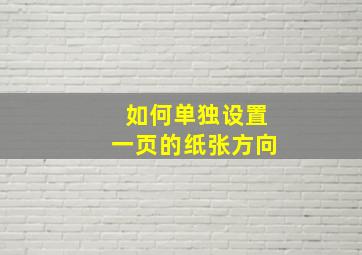 如何单独设置
一页的纸张方向